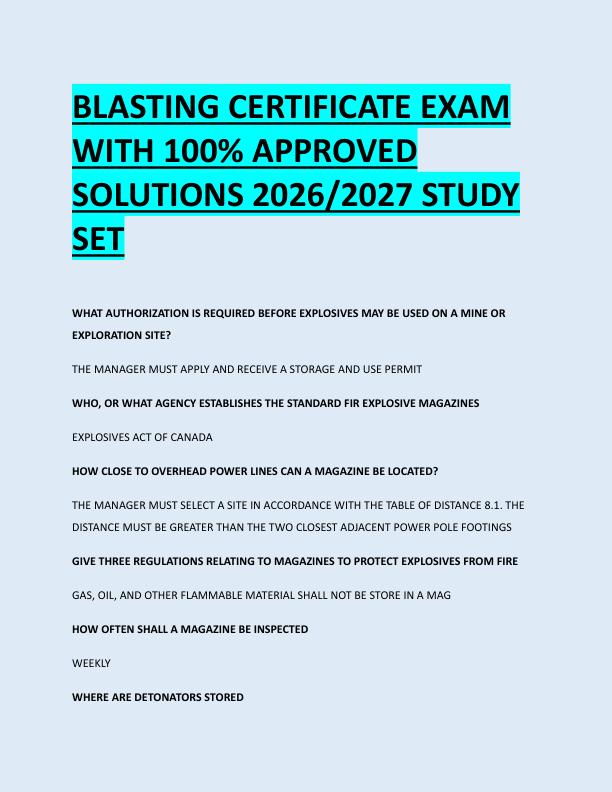 BLASTING CERTIFICATE EXAM WITH 100% APPROVED SOLUTIONS 2026/2027 STUDY SET

WHAT AUTHORIZATION IS REQUIRED BEFORE EXPLOSIVES MAY BE USED ON A MINE OR EXPLORATION SITE?

THE MANAGER MUST APPLY AND RECEIVE A STORAGE AND USE PERMIT

WHO, OR WHAT AGENCY ESTABLISHES THE STANDARD FIR EXPLOSIVE MAGAZINES

EXPLOSIVES ACT OF CANADA

HOW CLOSE TO OVERHEAD POWER LINES CAN A MAGAZINE BE LOCATED?

THE MANAGER MUST SELECT A SITE IN ACCORDANCE WITH THE TABLE OF DISTANCE 8.1. THE DISTANCE MUST BE GREATER THAN THE TWO CLOSEST ADJACENT POWER POLE FOOTINGS

GIVE THREE REGULATIONS RELATING TO MAGAZINES TO PROTECT EXPLOSIVES FROM FIRE

GAS, OIL, AND OTHER FLAMMABLE MATERIAL SHALL NOT BE STORE IN A MAG

HOW OFTEN SHALL A MAGAZINE BE INSPECTED

WEEKLY

WHERE ARE DETONATORS STORED